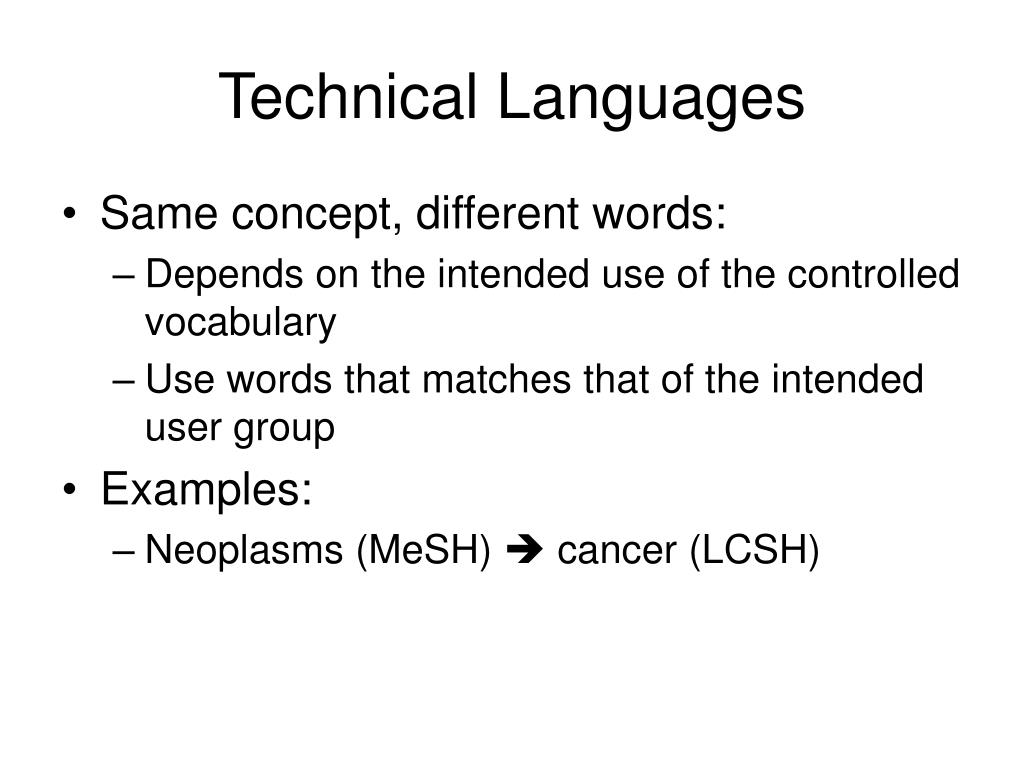 Technical Languages

• Same concept, different words:
– Depends on the intended use of the controlled vocabulary
– Use words that matches that of the intended user group

• Examples:
– Neoplasms (MeSH) ➔ cancer (LCSH)